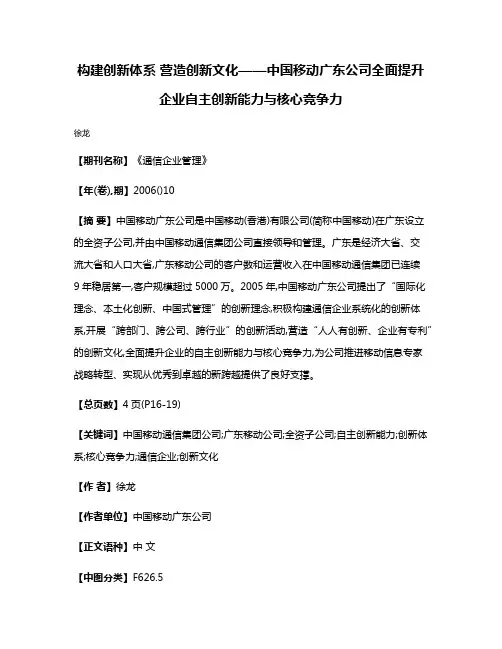 构建创新体系 营造创新文化——中国移动广东公司全面提升企业自主创新能力与核心竞争力

徐龙

【期刊名称】《通信企业管理》

【年(卷),期】2006()10

【摘 要】中国移动广东公司是中国移动(香港)有限公司(简称中国移动)在广东设立的全资子公司,并由中国移动通信集团公司直接领导和管理。广东是经济大省、交流大省和人口大省,广东移动公司的客户数和运营收入在中国移动通信集团已连续9年稳居第一,客户规模超过5000万。2005年,中国移动广东公司提出了“国际化理念、本土化创新、中国式管理”的创新理念,积极构建通信企业系统化的创新体系,开展“跨部门、跨公司、跨行业”的创新活动,营造“人人有创新、企业有专利”的创新文化,全面提升企业的自主创新能力与核心竞争力,为公司推进移动信息专家战略转型、实现从优秀到卓越的新跨越提供了良好支撑。

【总页数】4页(P16-19)

【关键词】中国移动通信集团公司;广东移动公司;全资子公司;自主创新能力;创新体系;核心竞争力;通信企业;创新文化

【作 者】徐龙

【作者单位】中国移动广东公司

【正文语种】中 文

【中图分类】F626.5